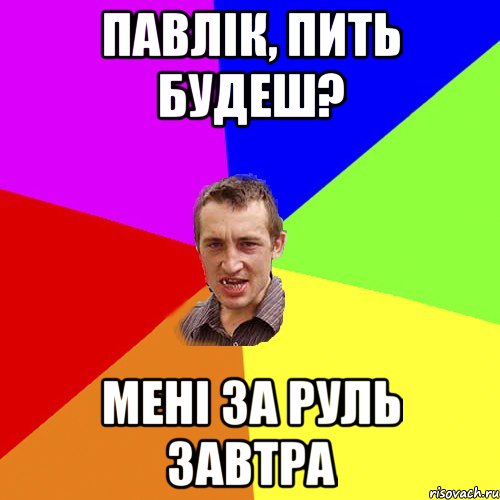 ПАВЛІК, ПИТЬ БУДЕШ?

МЕНІ ЗА РУЛЬ ЗАВТРА

risovach.ru